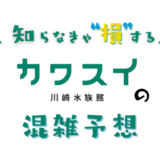 知らなきゃ“損”する

カワスイ
川崎水族館
の

混雑予想